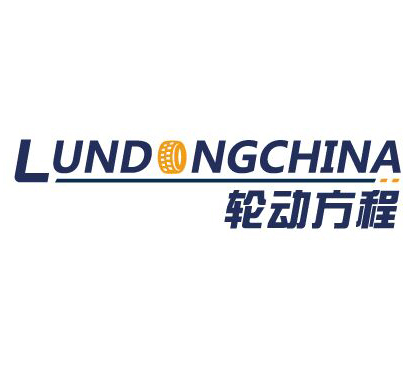 LUNDONGCHINA
轮动方程